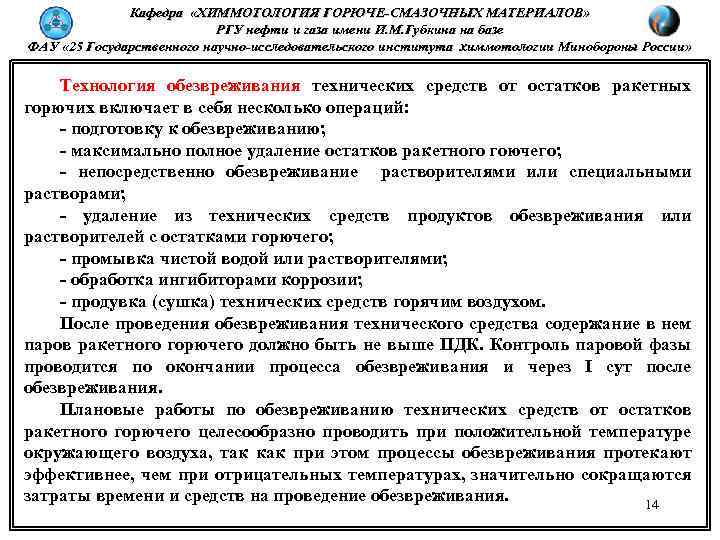 Кафедра «ХИММОТОЛОГИЯ ГОРЮЧЕ-СМАЗОЧНЫХ МАТЕРИАЛОВ»
РГУ нефти и газа имени И.М.Губкина на базе
ФАУ «25 Государственного научно-исследовательского института химмотологии Минобороны России»

Технология обезвреживания технических средств от остатков ракетных горючих включает в себя несколько операций:
- подготовку к обезвреживанию;
- максимально полное удаление остатков ракетного гоючего;
- непосредственно обезвреживание растворителями или специальными растворами;
- удаление из технических средств продуктов обезвреживания или растворителей с остатками горючего;
- промывка чистой водой или растворителями;
- обработка ингибиторами коррозии;
- продувка (сушка) технических средств горячим воздухом.

После проведения обезвреживания технического средства содержание в нем паров ракетного горючего должно быть не выше ПДК. Контроль паровой фазы проводится по окончании процесса обезвреживания и через I сут после обезвреживания.

Плановые работы по обезвреживанию технических средств от остатков ракетного горючего целесообразно проводить при положительной температуре окружающего воздуха, так как при этом процессы обезвреживания протекают эффективнее, чем при отрицательных температурах, значительно сокращаются затраты времени и средств на проведение обезвреживания.

14